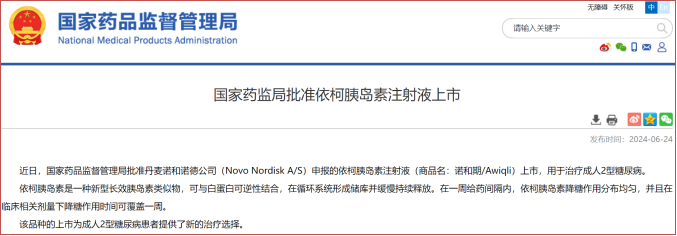 国家药品监督管理局
National Medical Products Administration

无障碍 关怀版 中 En

请输入关键字

国家药监局批准依柯胰岛素注射液上市

发布时间：2024-06-24

近日，国家药品监督管理局批准丹麦诺和诺德公司（Novo Nordisk A/S）申报的依柯胰岛素注射液（商品名：诺和期/Awiqli）上市，用于治疗成人2型糖尿病。

依柯胰岛素是一种新型长效胰岛素类似物，可与白蛋白可逆性结合，在循环系统形成储库并缓慢持续释放。在一周给药间隔内，依柯胰岛素降糖作用分布均匀，并且在临床相关剂量下降糖作用时间可覆盖一周。

该品种的上市为成人2型糖尿病患者提供了新的治疗选择。